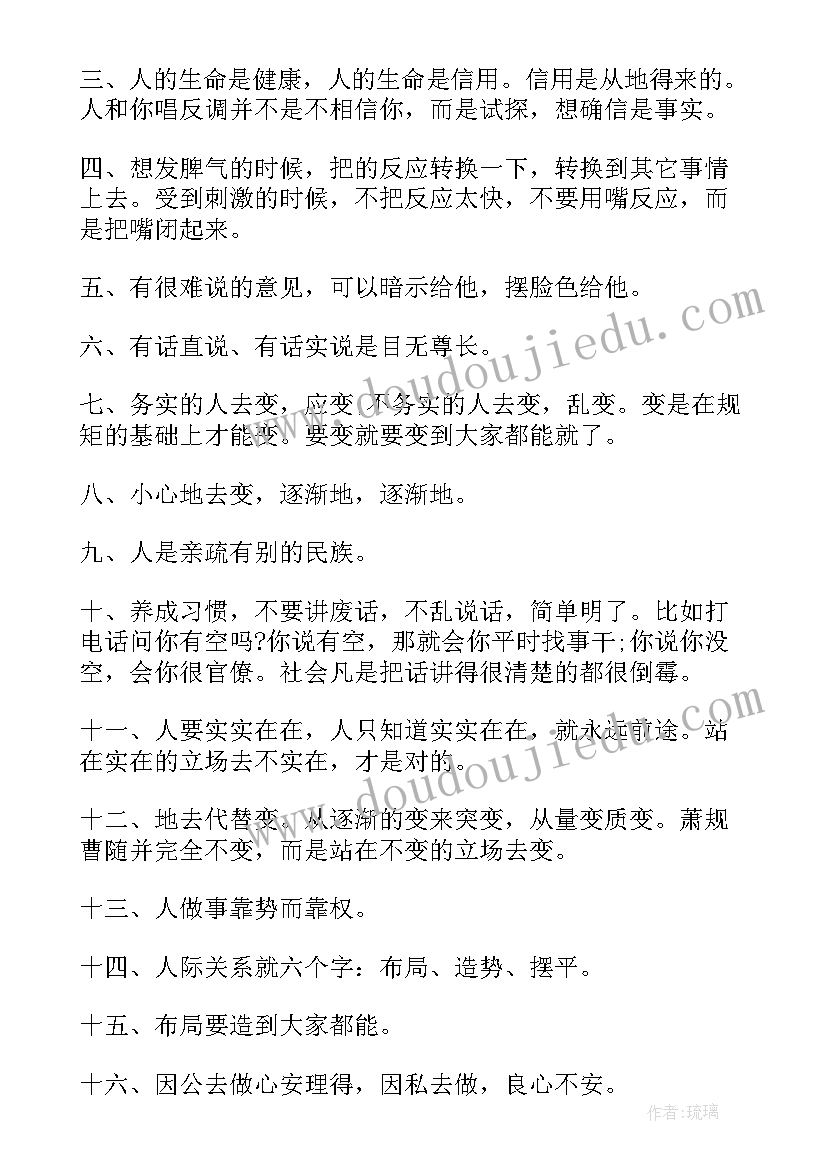 三、人的生命是健康，人的生命是信用。信用是从地得来的。人和你唱反调并不是不相信你，而是试探，想确信是事实。

四、想发脾气的时候，把的反应转换一下，转换到其它事情上去。受到刺激的时候，不把反应太快，不要用嘴反应，而是把嘴闭起来。

五、有很难说的意见，可以暗示给他，摆脸色给他。

六、有话直说、有话实说是目无尊长。

七、务实的人去变，应变，不务实的人去变，乱变。变是在规矩的基础上才能变。要变就要变到大家都能就了。

八、小心地去变，逐渐地，逐渐地。

九、人是亲疏有别的民族。

十、养成习惯，不要讲废话，不乱说话，简单明了。比如打电话问你有空吗?你说有空，那就会你平时找事干;你说你没空，会你很官僚。社会凡是把话讲得很清楚的都很倒霉。

十一、人要实实在在，人只知道实实在在，就永远前途。站在实在的立场去不实在，才是对的。

十二、地去代替变，从逐渐的变来突变，从量变质变。萧规曹随并完全不变，而是站在不变的立场去变。

十三、人做事靠势而靠权。

十四、人际关系就六个字：布局、造势、摆平。

十五、布局要造到大家都能。

十六、因公去做心安理得，因私去做，良心不安。

www.doudoujiedu.com

www.doudoujiedu.com

作者:琉璃